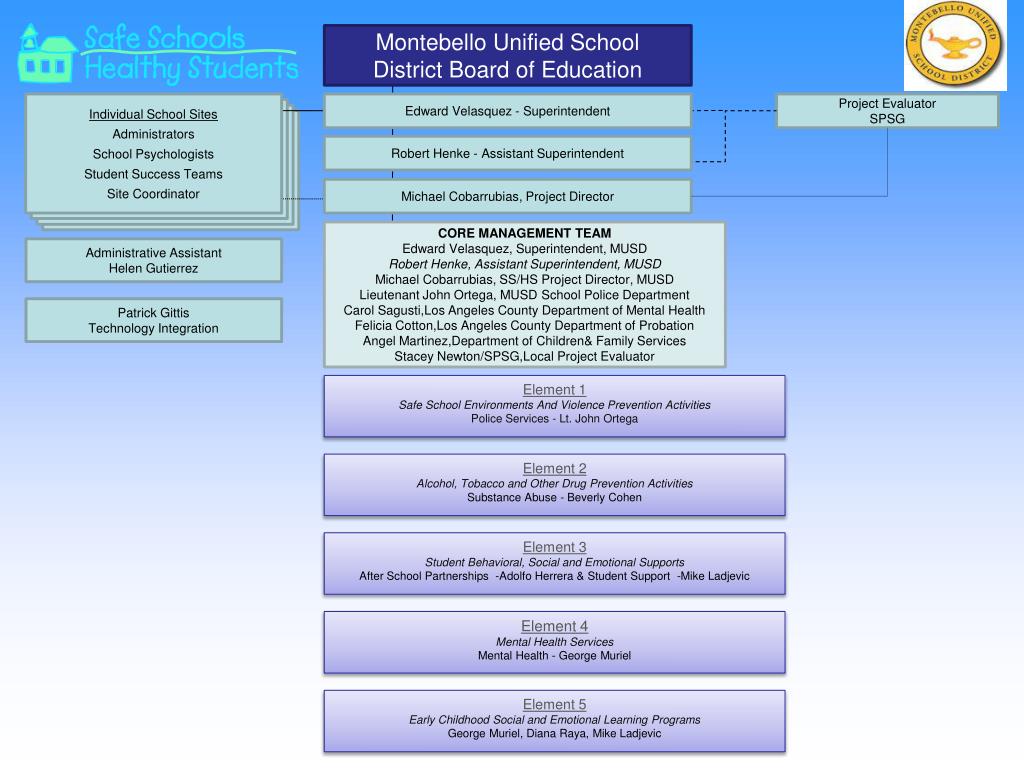 Safe Schools Healthy Students

Montebello Unified School District Board of Education

MONTEBELLO UNIFIED SCHOOL DISTRICT

Individual School Sites
Administrators
School Psychologists
Student Success Teams
Site Coordinator

Edward Velasquez - Superintendent

Project Evaluator
SPSG

Robert Henke - Assistant Superintendent

Michael Cobarrubias, Project Director

Administrative Assistant
Helen Gutierrez

Patrick Gittis
Technology Integration

CORE MANAGEMENT TEAM
Edward Velasquez, Superintendent, MUSD
Robert Henke, Assistant Superintendent, MUSD
Michael Cobarrubias, SS/HS Project Director, MUSD
Lieutenant John Ortega, MUSD School Police Department
Carol Sagusti,Los Angeles County Department of Mental Health
Felicia Cotton,Los Angeles County Department of Probation
Angel Martinez,Department of Children& Family Services
Stacey Newton/SPSG,Local Project Evaluator

Element 1
Safe School Environments And Violence Prevention Activities
Police Services - Lt. John Ortega

Element 2
Alcohol, Tobacco and Other Drug Prevention Activities
Substance Abuse - Beverly Cohen

Element 3
Student Behavioral, Social and Emotional Supports
After School Partnerships -Adolfo Herrera & Student Support -Mike Ladjevic

Element 4
Mental Health Services
Mental Health - George Muriel

Element 5
Early Childhood Social and Emotional Learning Programs
George Muriel, Diana Raya, Mike Ladjevic